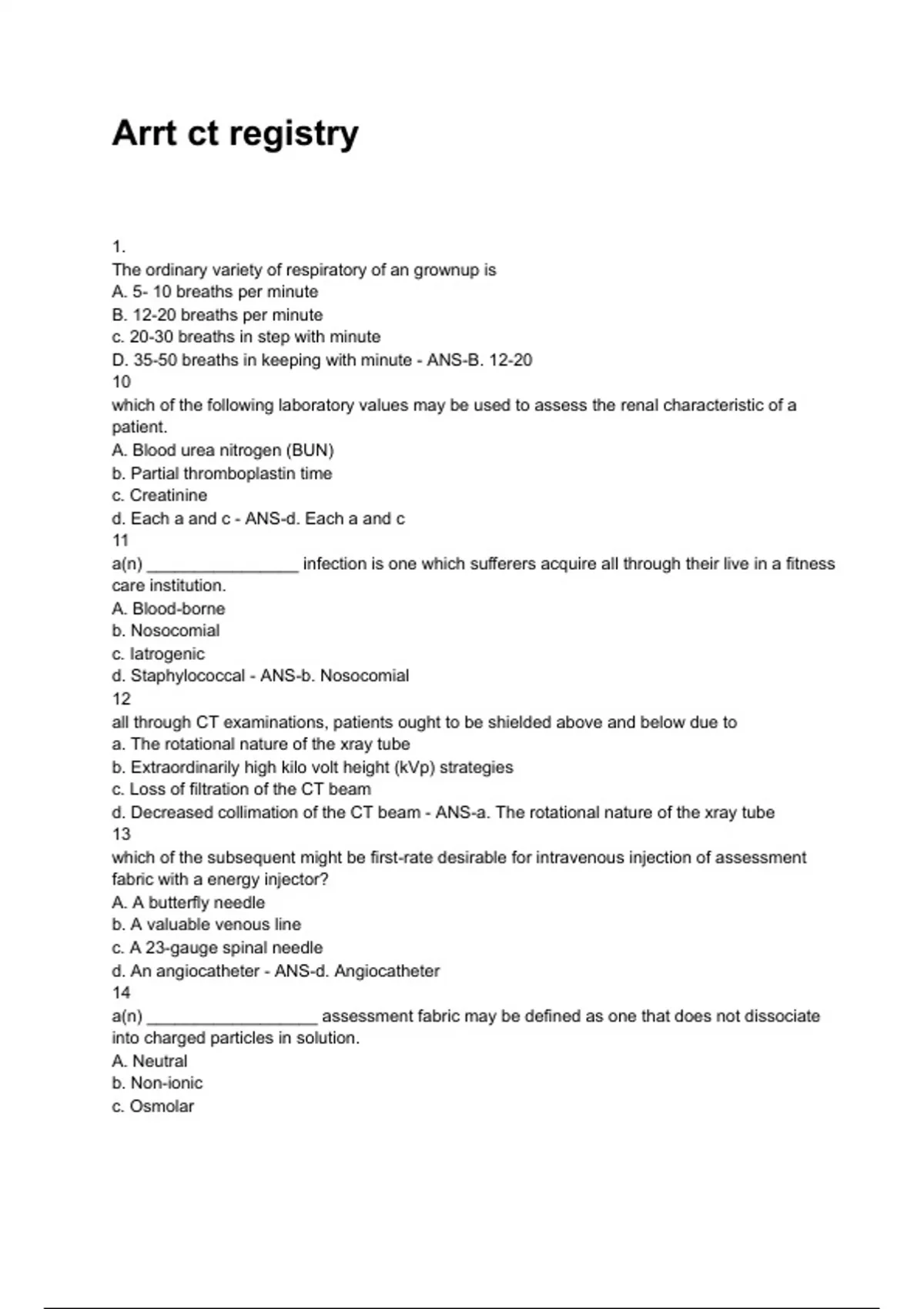 Arrt ct registry

1.
The ordinary variety of respiratory of an grownup is
A. 5- 10 breaths per minute
B. 12-20 breaths per minute
c. 20-30 breaths in step with minute
D. 35-50 breaths in keeping with minute - ANS-B. 12-20
10
which of the following laboratory values may be used to assess the renal characteristic of a patient.
A. Blood urea nitrogen (BUN)
b. Partial thromboplastin time
c. Creatinine
d. Each a and c - ANS-d. Each a and c
11
a(n) ________________ infection is one which sufferers acquire all through their live in a fitness care institution.
A. Blood-borne
b. Nosocomial
c. Iatrogenic
d. Staphylococcal - ANS-b. Nosocomial
12
all through CT examinations, patients ought to be shielded above and below due to
a. The rotational nature of the xray tube
b. Extraordinarily high kilo volt height (kVp) strategies
c. Loss of filtration of the CT beam
d. Decreased collimation of the CT beam - ANS-a. The rotational nature of the xray tube
13
which of the subsequent might be first-rate desirable for intravenous injection of assessment fabric with a energy injector?
A. A butterfly needle
b. A valuable venous line
c. A 23-gauge spinal needle
d. An angiocatheter - ANS-d. Angiocatheter
14
a(n) __________________ assessment fabric may be defined as one that does not dissociate into charged particles in solution.
A. Neutral
b. Non-ionic
c. Osmolar